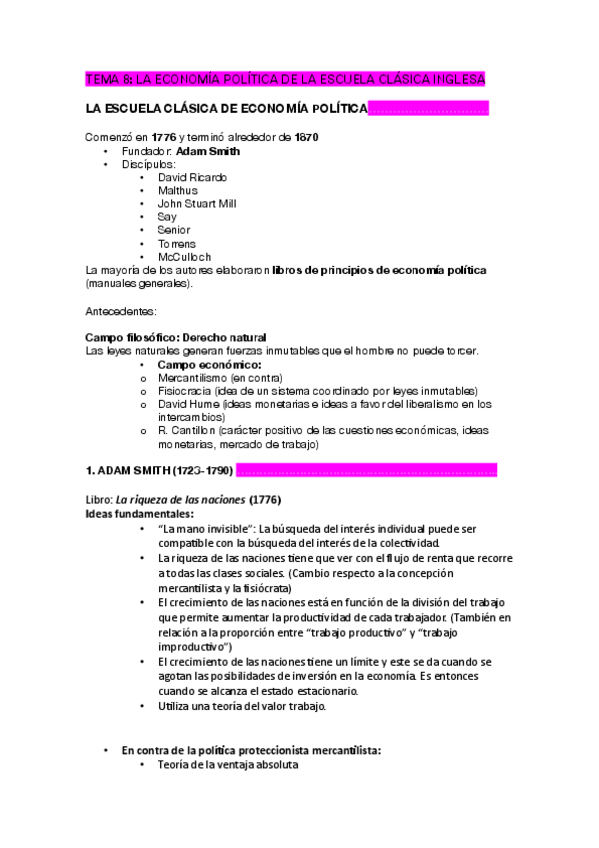 TEMA 8: LA ECONOMÍA POLÍTICA DE LA ESCUELA CLÁSICA INGLESA

LA ESCUELA CLÁSICA DE ECONOMÍA POLÍTICA

Comenzó en 1776 y terminó alrededor de 1870
• Fundador: Adam Smith
• Discípulos:
  • David Ricardo
  • Malthus
  • John Stuart Mill
  • Say
  • Senior
  • Torrens
  • McCulloch
La mayoría de los autores elaboraron libros de principios de economía política (manuales generales).

Antecedentes:

Campo filosófico: Derecho natural
Las leyes naturales generan fuerzas inmutables que el hombre no puede torcer.
• Campo económico:
  o Mercantilismo (en contra)
  o Fisiocracia (idea de un sistema coordinado por leyes inmutables)
  o David Hume (ideas monetarias e ideas a favor del liberalismo en los intercambios)
  o R. Cantillon (carácter positivo de las cuestiones económicas, ideas monetarias, mercado de trabajo)

1. ADAM SMITH (1723-1790)

Libro: La riqueza de las naciones (1776)
Ideas fundamentales:
• "La mano invisible": La búsqueda del interés individual puede ser compatible con la búsqueda del interés de la colectividad.
• La riqueza de las naciones tiene que ver con el flujo de renta que recorre a todas las clases sociales. (Cambio respecto a la concepción mercantilista y la fisiócrata)
• El crecimiento de las naciones está en función de la división del trabajo que permite aumentar la productividad de cada trabajador. (También en relación a la proporción entre "trabajo productivo" y "trabajo improductivo")
• El crecimiento de las naciones tiene un límite y este se da cuando se agotan las posibilidades de inversión en la economía. Es entonces cuando se alcanza el estado estacionario.
• Utiliza una teoría del valor trabajo.

• En contra de la política proteccionista mercantilista:
  • Teoría de la ventaja absoluta